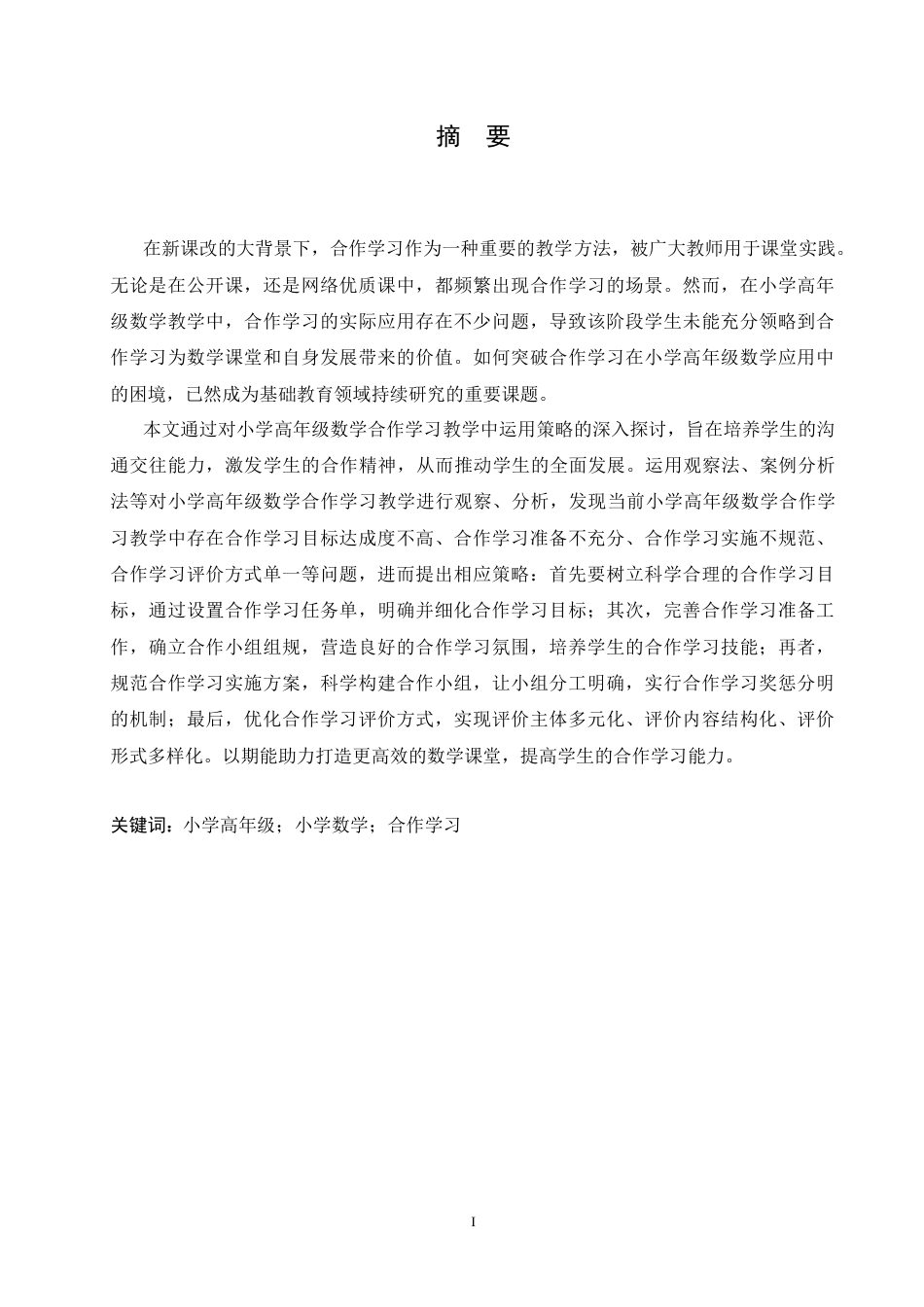 摘 要

在新课改的大背景下，合作学习作为一种重要的教学方法，被广大教师用于课堂实践。无论是在公开课，还是网络优质课中，都频繁出现合作学习的场景。然而，在小学高年级数学教学中，合作学习的实际应用存在不少问题，导致该阶段学生未能充分领略到合作学习为数学课堂和自身发展带来的价值。如何突破合作学习在小学高年级数学应用中的困境，已然成为基础教育领域持续研究的重要课题。

本文通过对小学高年级数学合作学习教学中运用策略的深入探讨，旨在培养学生的沟通交往能力，激发学生的合作精神，从而推动学生的全面发展。运用观察法、案例分析法等对小学高年级数学合作学习教学进行观察、分析，发现当前小学高年级数学合作学习教学中存在合作学习目标达成度不高、合作学习准备不充分、合作学习实施不规范、合作学习评价方式单一等问题，进而提出相应策略：首先要树立科学合理的合作学习目标，通过设置合作学习任务单，明确并细化合作学习目标；其次，完善合作学习准备工作，确立合作小组组规，营造良好的合作学习氛围，培养学生的合作学习技能；再者，规范合作学习实施方案，科学构建合作小组，让小组分工明确，实行合作学习奖惩分明的机制；最后，优化合作学习评价方式，实现评价主体多元化、评价内容结构化、评价形式多样化。以期能助力打造更高效的数学课堂，提高学生的合作学习能力。

关键词：小学高年级；小学数学；合作学习

I